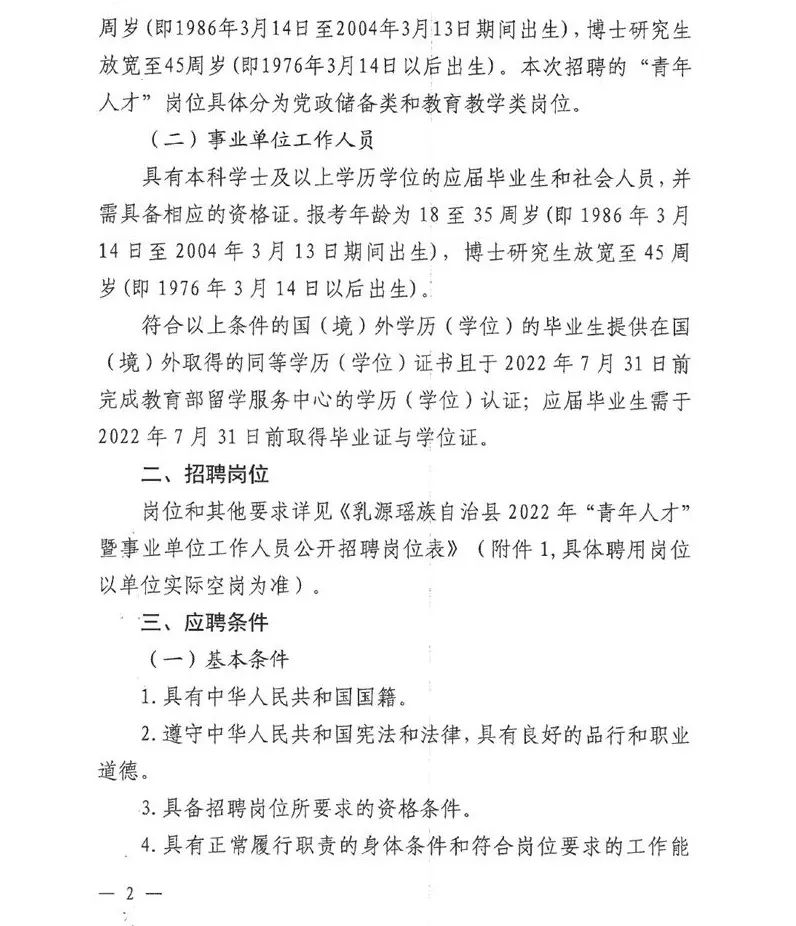 周岁(即1986年3月14日至2004年3月13日期间出生)，博士研究生放宽至45周岁(即1976年3月14日以后出生)。本次招聘的“青年人才”岗位具体分为党政储备类和教育教学类岗位。

（二）事业单位工作人员

具有本科学士及以上学历学位的应届毕业生和社会人员，并需具备相应的资格证。报考年龄为18至35周岁(即1986年3月14日至2004年3月13日期间出生)，博士研究生放宽至45周岁(即1976年3月14日以后出生)。

符合以上条件的国（境）外学历（学位）的毕业生提供在国（境）外取得的同等学历（学位）证书且于2022年7月31日前完成教育部留学服务中心的学历（学位）认证；应届毕业生需于2022年7月31日前取得毕业证与学位证。

二、招聘岗位

岗位和其他要求详见《乳源瑶族自治县2022年“青年人才”暨事业单位工作人员公开招聘岗位表》（附件1,具体聘用岗位以单位实际空岗为准）。

三、应聘条件

（一）基本条件

1.具有中华人民共和国国籍。

2.遵守中华人民共和国宪法和法律，具有良好的品行和职业道德。

3.具备招聘岗位所要求的资格条件。

4.具有正常履行职责的身体条件和符合岗位要求的工作能

— 2 —